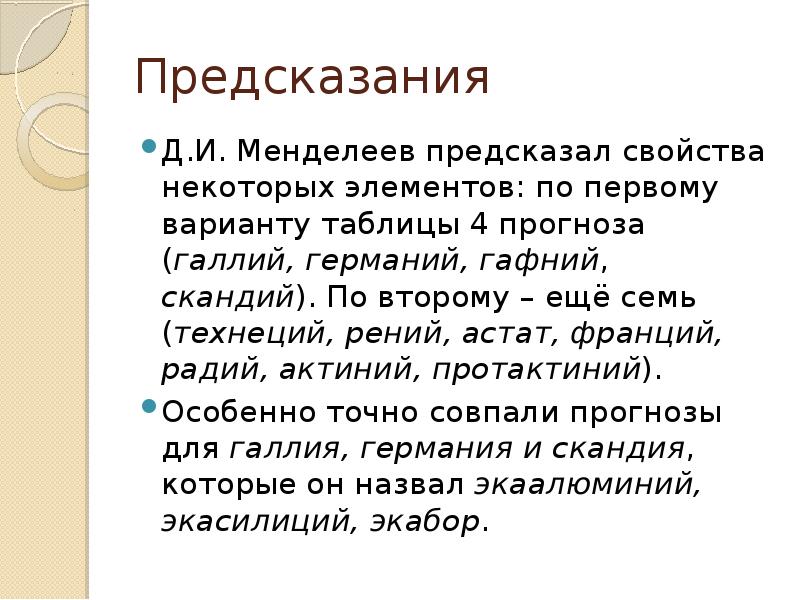 Предсказания

Д.И. Менделеев предсказал свойства некоторых элементов: по первому варианту таблицы 4 прогноза (галлий, германий, гафний, скандий). По второму – ещё семь (технеций, рений, астат, франций, радий, актиний, протактиний).

Особенно точно совпали прогнозы для галлия, германия и скандия, которые он назвал экаалюминий, экасилиций, экабор.